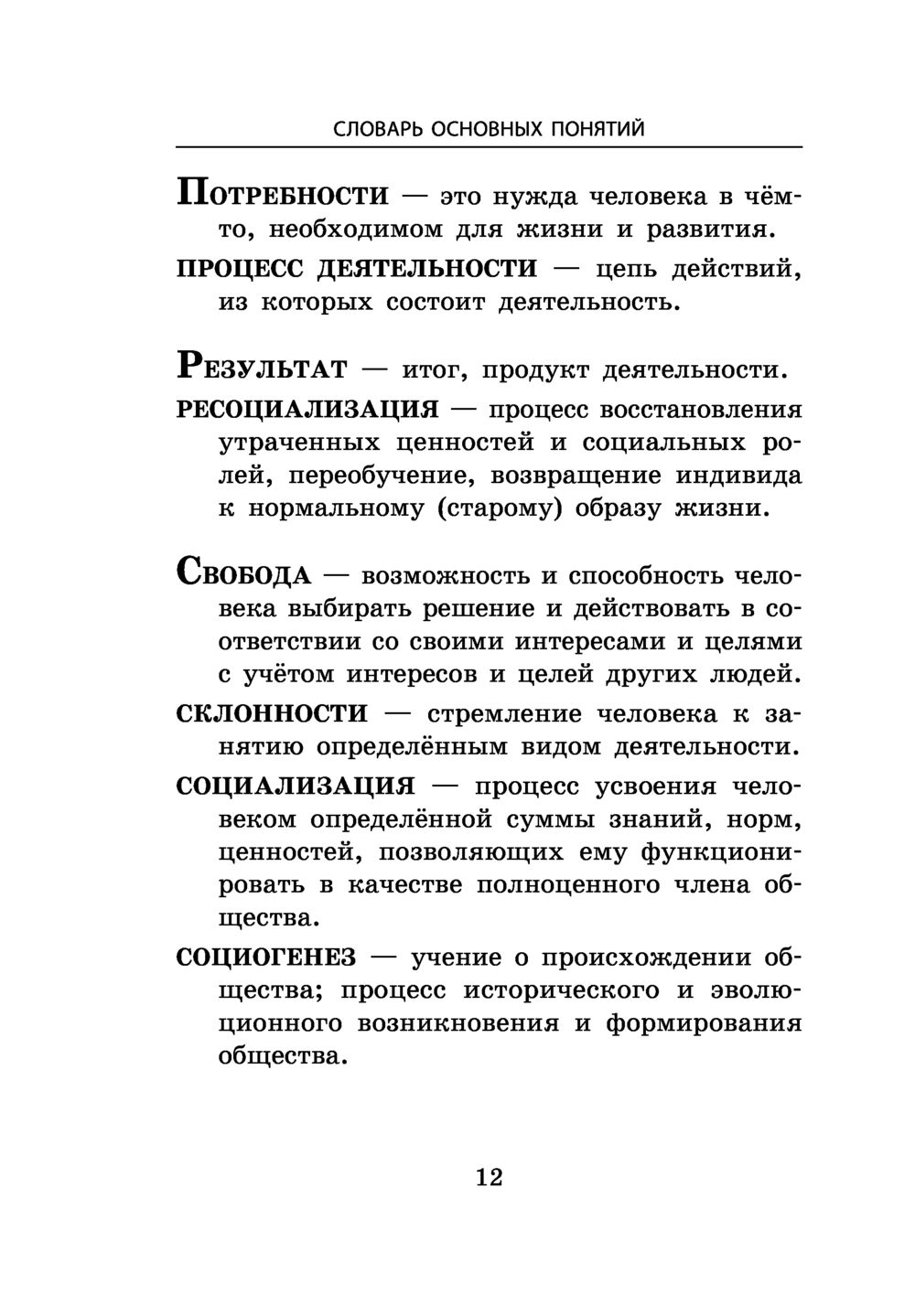 СЛОВАРЬ ОСНОВНЫХ ПОНЯТИЙ

ПОТРЕБНОСТИ — это нужда человека в чём-то, необходимом для жизни и развития.

ПРОЦЕСС ДЕЯТЕЛЬНОСТИ — цепь действий, из которых состоит деятельность.

РЕЗУЛЬТАТ — итог, продукт деятельности.

РЕСОЦИАЛИЗАЦИЯ — процесс восстановления утраченных ценностей и социальных ролей, переобучение, возвращение индивида к нормальному (старому) образу жизни.

СВОБОДА — возможность и способность человека выбирать решение и действовать в соответствии со своими интересами и целями с учётом интересов и целей других людей.

СКЛОННОСТИ — стремление человека к занятию определённым видом деятельности.

СОЦИАЛИЗАЦИЯ — процесс усвоения человеком определённой суммы знаний, норм, ценностей, позволяющих ему функционировать в качестве полноценного члена общества.

СОЦИОГЕНЕЗ — учение о происхождении общества; процесс исторического и эволюционного возникновения и формирования общества.

12